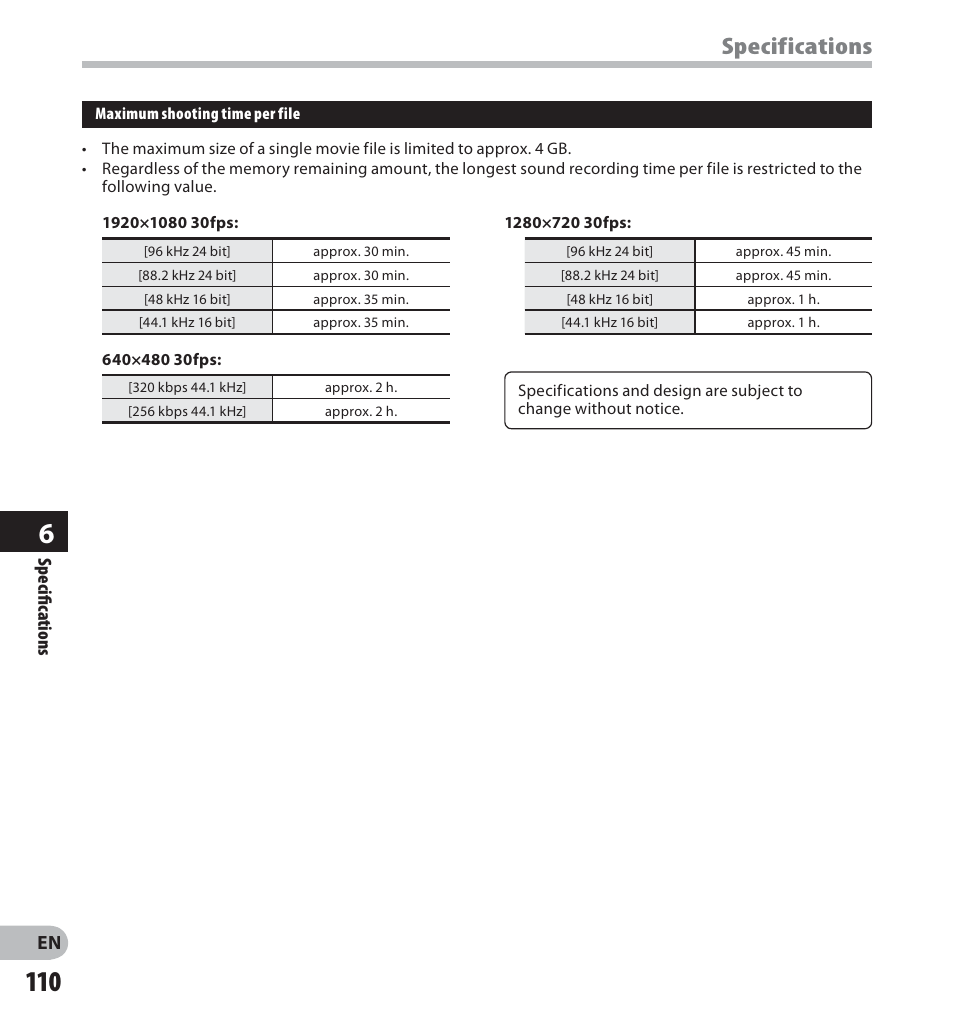 Specifications

Maximum shooting time per file

• The maximum size of a single movie file is limited to approx. 4 GB.
• Regardless of the memory remaining amount, the longest sound recording time per file is restricted to the following value.

1920×1080 30fps:

| [96 kHz 24 bit] | approx. 30 min. |
|---|---|
| [88.2 kHz 24 bit] | approx. 30 min. |
| [48 kHz 16 bit] | approx. 35 min. |
| [44.1 kHz 16 bit] | approx. 35 min. |

640×480 30fps:

| [320 kbps 44.1 kHz] | approx. 2 h. |
|---|---|
| [256 kbps 44.1 kHz] | approx. 2 h. |

1280×720 30fps:

| [96 kHz 24 bit] | approx. 45 min. |
|---|---|
| [88.2 kHz 24 bit] | approx. 45 min. |
| [48 kHz 16 bit] | approx. 1 h. |
| [44.1 kHz 16 bit] | approx. 1 h. |

Specifications and design are subject to change without notice.

6

Specifications

EN

110